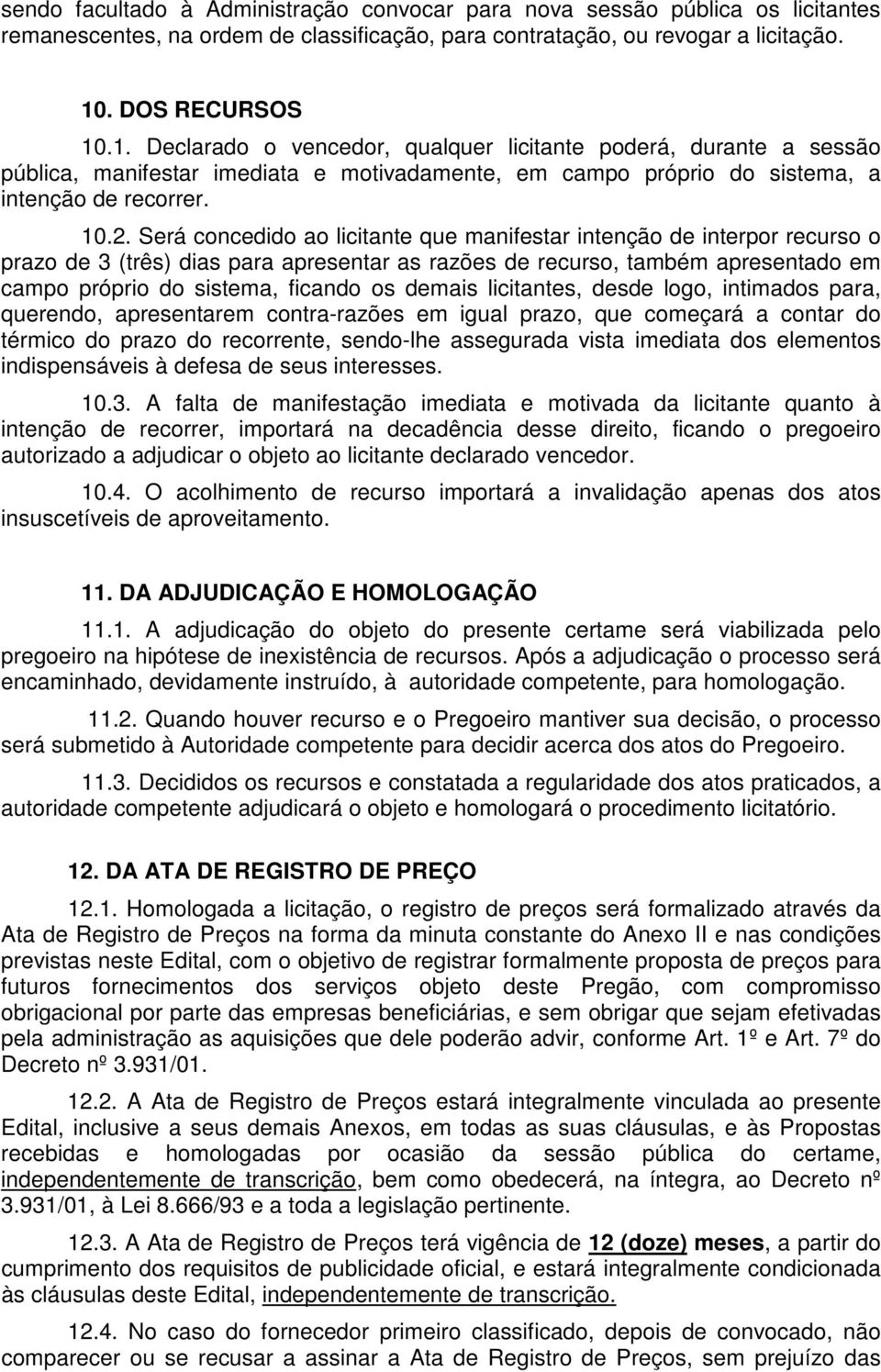 sendo facultado à Administração convocar para nova sessão pública os licitantes remanescentes, na ordem de classificação, para contratação, ou revogar a licitação.

10. DOS RECURSOS

10.1. Declarado o vencedor, qualquer licitante poderá, durante a sessão pública, manifestar imediata e motivadamente, em campo próprio do sistema, a intenção de recorrer.

10.2. Será concedido ao licitante que manifestar intenção de interpor recurso o prazo de 3 (três) dias para apresentar as razões de recurso, também apresentado em campo próprio do sistema, ficando os demais licitantes, desde logo, intimados para, querendo, apresentarem contra-razões em igual prazo, que começará a contar do térmico do prazo do recorrente, sendo-lhe assegurada vista imediata dos elementos indispensáveis à defesa de seus interesses.

10.3. A falta de manifestação imediata e motivada da licitante quanto à intenção de recorrer, importará na decadência desse direito, ficando o pregoeiro autorizado a adjudicar o objeto ao licitante declarado vencedor.

10.4. O acolhimento de recurso importará a invalidação apenas dos atos insuscetíveis de aproveitamento.

11. DA ADJUDICAÇÃO E HOMOLOGAÇÃO

11.1. A adjudicação do objeto do presente certame será viabilizada pelo pregoeiro na hipótese de inexistência de recursos. Após a adjudicação o processo será encaminhado, devidamente instruído, à autoridade competente, para homologação.

11.2. Quando houver recurso e o Pregoeiro mantiver sua decisão, o processo será submetido à Autoridade competente para decidir acerca dos atos do Pregoeiro.

11.3. Decididos os recursos e constatada a regularidade dos atos praticados, a autoridade competente adjudicará o objeto e homologará o procedimento licitatório.

12. DA ATA DE REGISTRO DE PREÇO

12.1. Homologada a licitação, o registro de preços será formalizado através da Ata de Registro de Preços na forma da minuta constante do Anexo II e nas condições previstas neste Edital, com o objetivo de registrar formalmente proposta de preços para futuros fornecimentos dos serviços objeto deste Pregão, com compromisso obrigacional por parte das empresas beneficiárias, e sem obrigar que sejam efetivadas pela administração as aquisições que dele poderão advir, conforme Art. 1º e Art. 7º do Decreto nº 3.931/01.

12.2. A Ata de Registro de Preços estará integralmente vinculada ao presente Edital, inclusive a seus demais Anexos, em todas as suas cláusulas, e às Propostas recebidas e homologadas por ocasião da sessão pública do certame, independentemente de transcrição, bem como obedecerá, na íntegra, ao Decreto nº 3.931/01, à Lei 8.666/93 e a toda a legislação pertinente.

12.3. A Ata de Registro de Preços terá vigência de 12 (doze) meses, a partir do cumprimento dos requisitos de publicidade oficial, e estará integralmente condicionada às cláusulas deste Edital, independentemente de transcrição.

12.4. No caso do fornecedor primeiro classificado, depois de convocado, não comparecer ou se recusar a assinar a Ata de Registro de Preços, sem prejuízo das